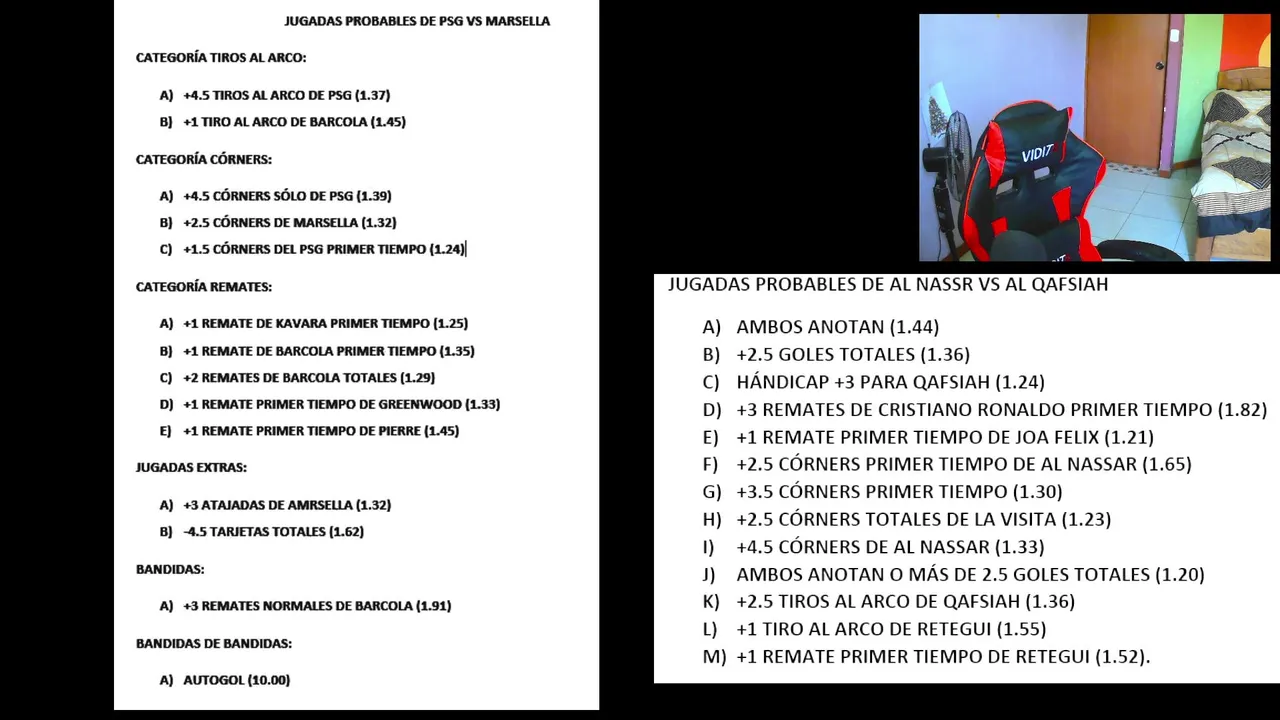 JUGADAS PROBABLES DE PSG VS MARSELLA

CATEGORÍA TIROS AL ARCO:

A) +4.5 TIROS AL ARCO DE PSG (1.37)
B) +1 TIRO AL ARCO DE BARCOLA (1.45)

CATEGORÍA CÓRNERS:

A) +4.5 CÓRNERS SÓLO DE PSG (1.39)
B) +2.5 CÓRNERS DE MARSELLA (1.32)
C) +1.5 CÓRNERS DEL PSG PRIMER TIEMPO (1.24)

CATEGORÍA REMATES:

A) +1 REMATE DE KAVARA PRIMER TIEMPO (1.25)
B) +1 REMATE DE BARCOLA PRIMER TIEMPO (1.35)
C) +2 REMATES DE BARCOLA TOTALES (1.29)
D) +1 REMATE PRIMER TIEMPO DE GREENWOOD (1.33)
E) +1 REMATE PRIMER TIEMPO DE PIERRE (1.45)

JUGADAS EXTRAS:

A) +3 ATAJADAS DE AMRSELLA (1.32)
B) -4.5 TARJETAS TOTALES (1.62)

BANDIDAS:

A) +3 REMATES NORMALES DE BARCOLA (1.91)

BANDIDAS DE BANDIDAS:

A) AUTOGOL (10.00)

VIDIT

JUGADAS PROBABLES DE AL NASSR VS AL QAFSIAH

A) AMBOS ANOTAN (1.44)
B) +2.5 GOLES TOTALES (1.36)
C) HÁNDICAP +3 PARA QAFSIAH (1.24)
D) +3 REMATES DE CRISTIANO RONALDO PRIMER TIEMPO (1.82)
E) +1 REMATE PRIMER TIEMPO DE JOA FELIX (1.21)
F) +2.5 CÓRNERS PRIMER TIEMPO DE AL NASSAR (1.65)
G) +3.5 CÓRNERS PRIMER TIEMPO (1.30)
H) +2.5 CÓRNERS TOTALES DE LA VISITA (1.23)
I) +4.5 CÓRNERS DE AL NASSAR (1.33)
J) AMBOS ANOTAN O MÁS DE 2.5 GOLES TOTALES (1.20)
K) +2.5 TIROS AL ARCO DE QAFSIAH (1.36)
L) +1 TIRO AL ARCO DE RETEGUI (1.55)
M) +1 REMATE PRIMER TIEMPO DE RETEGUI (1.52).